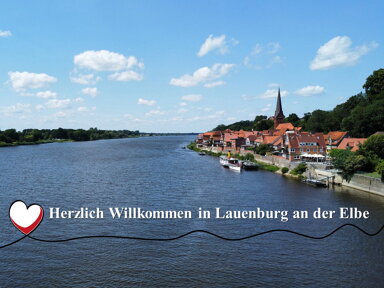 Herzlich Willkommen in Lauenburg an der Elbe